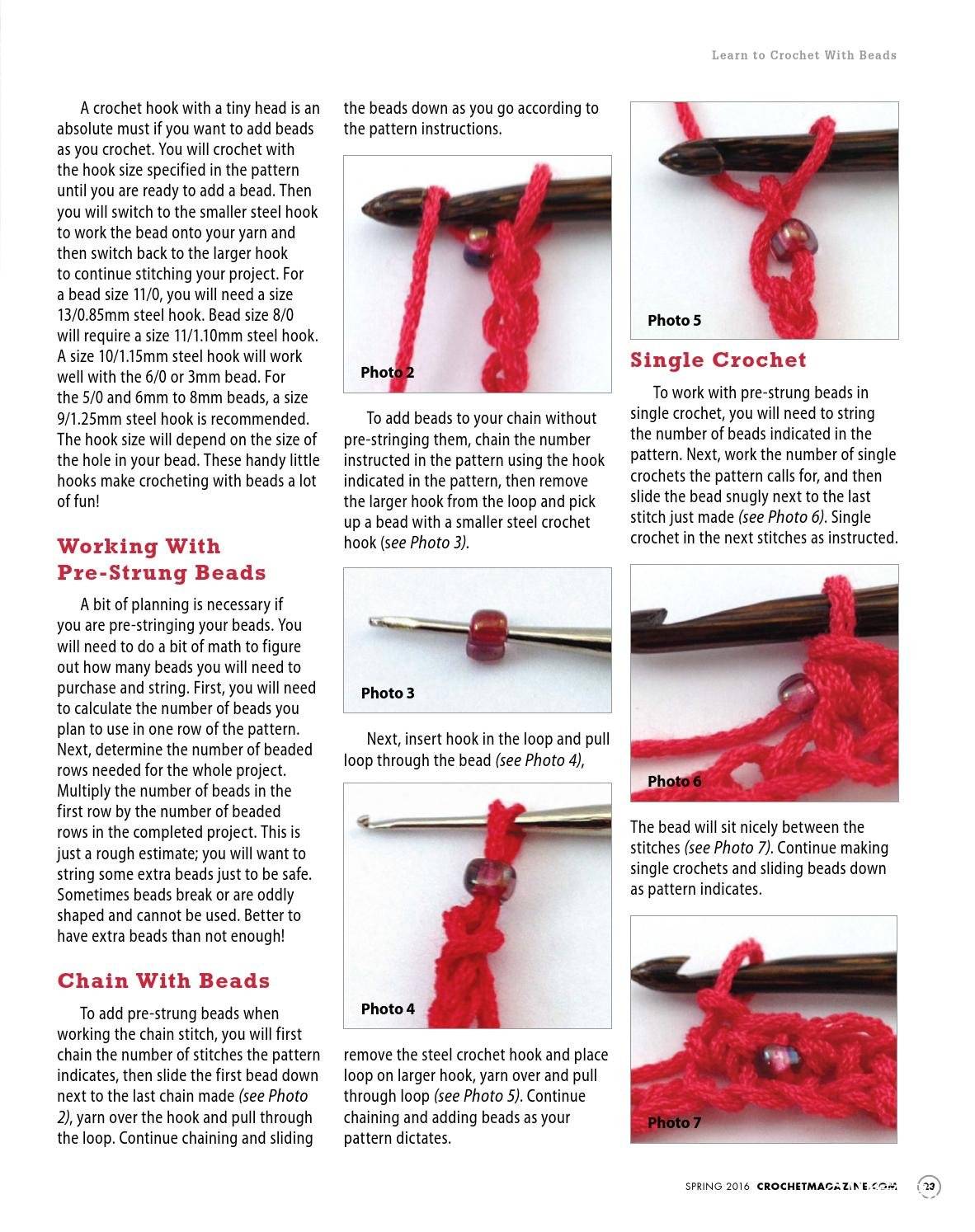 Learn to Crochet With Beads

A crochet hook with a tiny head is an absolute must if you want to add beads as you crochet. You will crochet with the hook size specified in the pattern until you are ready to add a bead. Then you will switch to the smaller steel hook to work the bead onto your yarn and then switch back to the larger hook to continue stitching your project. For a bead size 11/0, you will need a size 13/0.85mm steel hook. Bead size 8/0 will require a size 11/1.10mm steel hook. A size 10/1.15mm steel hook will work well with the 6/0 or 3mm bead. For the 5/0 and 6mm to 8mm beads, a size 9/1.25mm steel hook is recommended. The hook size will depend on the size of the hole in your bead. These handy little hooks make crocheting with beads a lot of fun!

Working With Pre-Strung Beads

A bit of planning is necessary if you are pre-stringing your beads. You will need to do a bit of math to figure out how many beads you will need to purchase and string. First, you will need to calculate the number of beads you plan to use in one row of the pattern. Next, determine the number of beaded rows needed for the whole project. Multiply the number of beads in the first row by the number of beaded rows in the completed project. This is just a rough estimate; you will want to string some extra beads just to be safe. Sometimes beads break or are oddly shaped and cannot be used. Better to have extra beads than not enough!

Chain With Beads

To add pre-strung beads when working the chain stitch, you will first chain the number of stitches the pattern indicates, then slide the first bead down next to the last chain made (see Photo 2), yarn over the hook and pull through the loop. Continue chaining and sliding the beads down as you go according to the pattern instructions.

Photo 2

To add beads to your chain without pre-stringing them, chain the number instructed in the pattern using the hook indicated in the pattern, then remove the larger hook from the loop and pick up a bead with a smaller steel crochet hook (see Photo 3).

Photo 3

Next, insert hook in the loop and pull loop through the bead (see Photo 4),

Photo 4

remove the steel crochet hook and place loop on larger hook, yarn over and pull through loop (see Photo 5). Continue chaining and adding beads as your pattern dictates.

Photo 5

Single Crochet

To work with pre-strung beads in single crochet, you will need to string the number of beads indicated in the pattern. Next, work the number of single crochets the pattern calls for, and then slide the bead snugly next to the last stitch just made (see Photo 6). Single crochet in the next stitches as instructed.

Photo 6

The bead will sit nicely between the stitches (see Photo 7). Continue making single crochets and sliding beads down as pattern indicates.

Photo 7

SPRING 2016 CROCHETMAGAZINE.COM 23